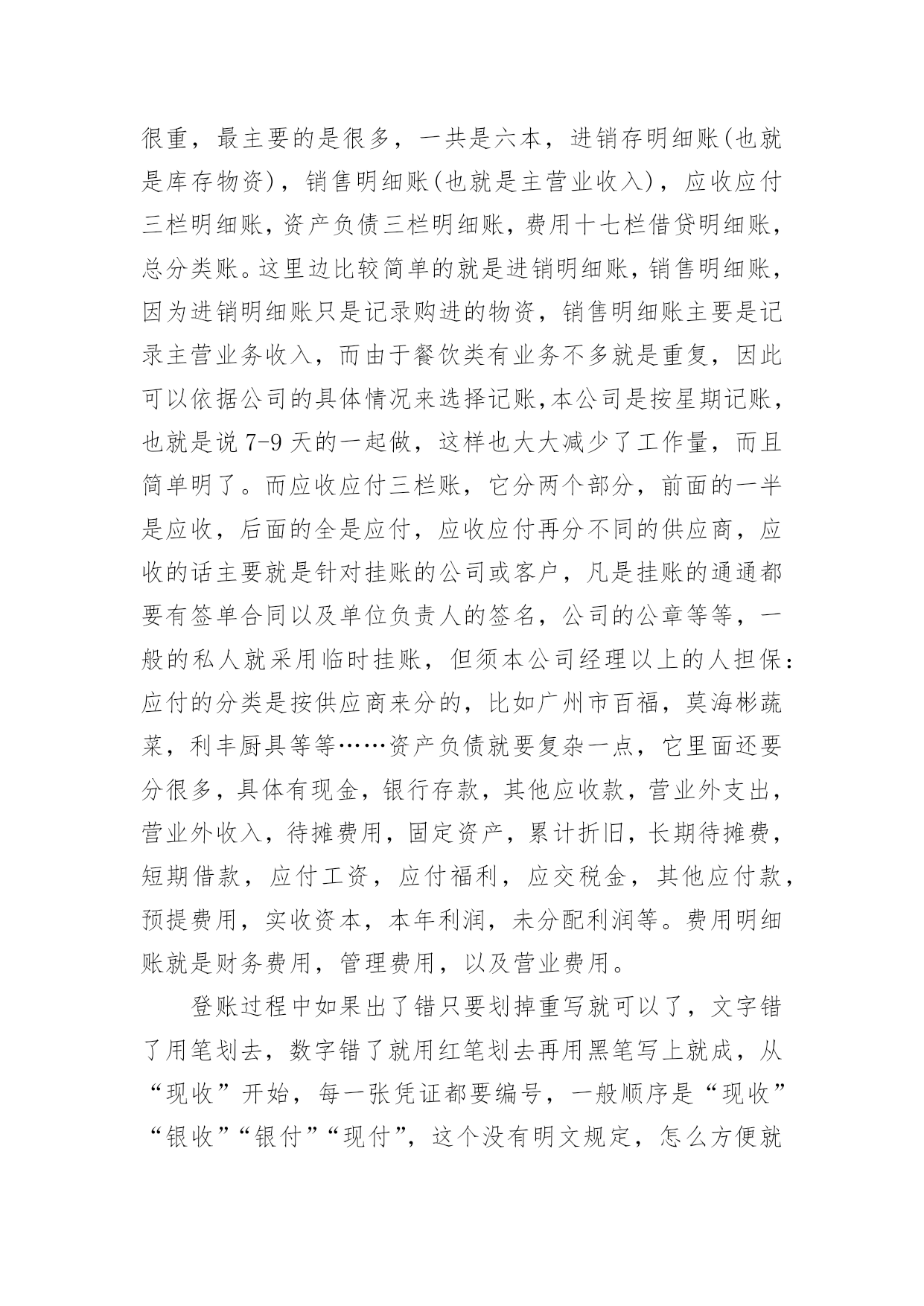 很重，最主要的是很多，一共是六本，进销存明细账(也就是库存物资)，销售明细账(也就是主营业收入)，应收应付三栏明细账，资产负债三栏明细账，费用十七栏借贷明细账，总分类账。这里边比较简单的就是进销明细账，销售明细账，因为进销明细账只是记录购进的物资，销售明细账主要是记录主营业务收入，而由于餐饮类有业务不多就是重复，因此可以依据公司的具体情况来选择记账，本公司是按星期记账，也就是说 7-9 天的一起做，这样也大大减少了工作量，而且简单明了。而应收应付三栏账，它分两个部分，前面的一半是应收，后面的全是应付，应收应付再分不同的供应商，应收的话主要就是针对挂账的公司或客户，凡是挂账的通通都要有签单合同以及单位负责人的签名，公司的公章等等，一般的私人就采用临时挂账，但须本公司经理以上的人担保：应付的分类是按供应商来分的，比如广州市百福，莫海彬蔬菜，利丰厨具等等……资产负债就要复杂一点，它里面还要分很多，具体有现金，银行存款，其他应收款，营业外支出，营业外收入，待摊费用，固定资产，累计折旧，长期待摊费，短期借款，应付工资，应付福利，应交税金，其他应付款，预提费用，实收资本，本年利润，未分配利润等。费用明细账就是财务费用，管理费用，以及营业费用。

登账过程中如果出了错只要划掉重写就可以了，文字错了用笔划去，数字错了就用红笔划去再用黑笔写上就成，从“现收”开始，每一张凭证都要编号，一般顺序是“现收”“银收”“银付”“现付”，这个没有明文规定，怎么方便就